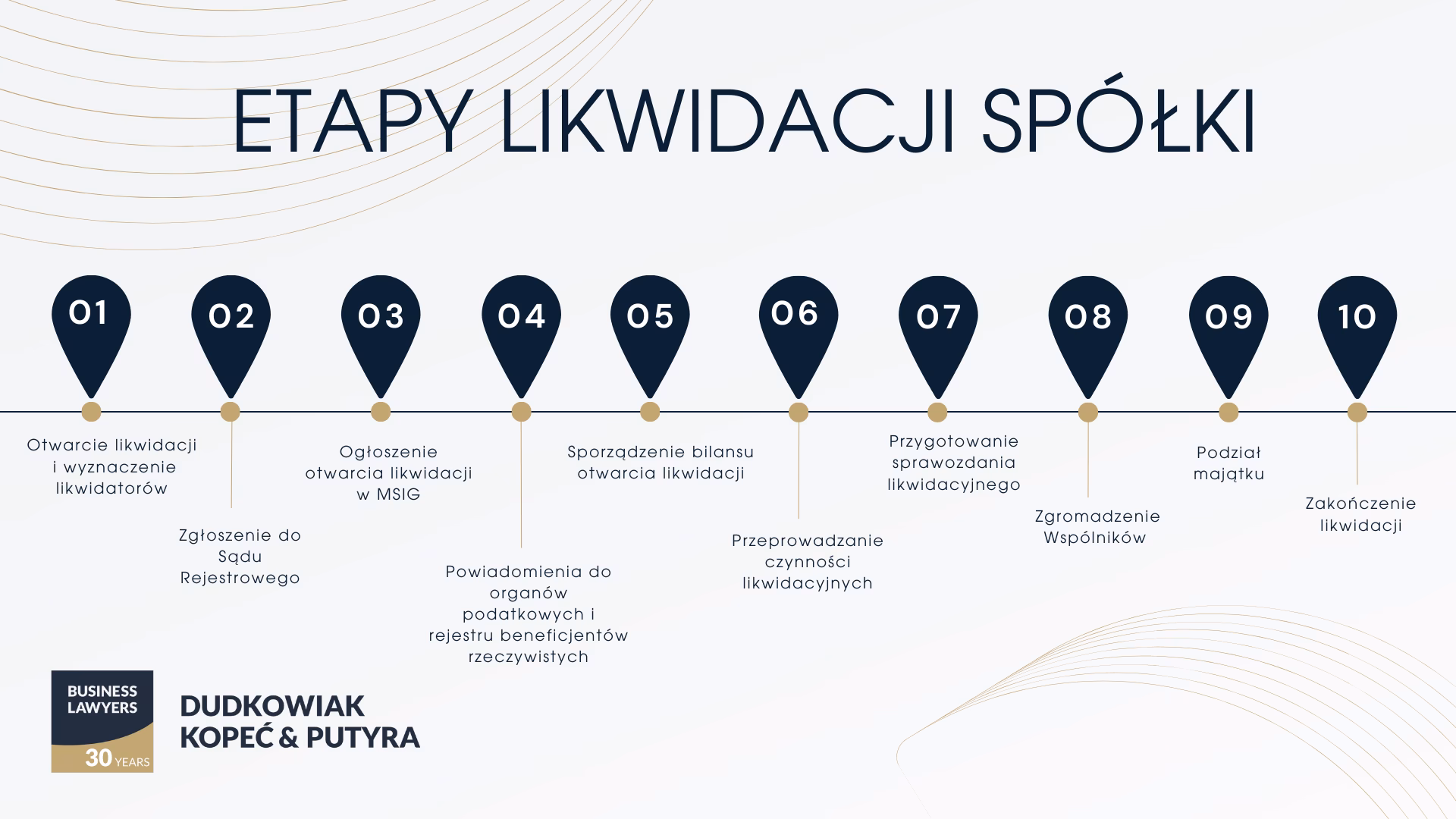 ETAPY LIKWIDACJI SPÓŁKI

01

Otwarcie likwidacji i wyznaczenie likwidatorów

02

Zgłoszenie do Sądu Rejestrowego

03

Ogłoszenie otwarcia likwidacji w MSIG

04

Powiadomienia do organów podatkowych i rejestru beneficjentów rzeczywistych

05

Sporządzenie bilansu otwarcia likwidacji

06

Przeprowadzanie czynności likwidacyjnych

07

Przygotowanie sprawozdania likwidacyjnego

08

Zgromadzenie Wspólników

09

Podział majątku

10

Zakończenie likwidacji

BUSINESS LAWYERS 30 YEARS

DUDKOWIAK KOPEĆ & PUTYRA